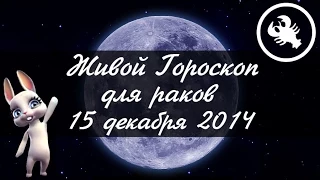 Живой Гороскоп
для раков
15 декабря 2014